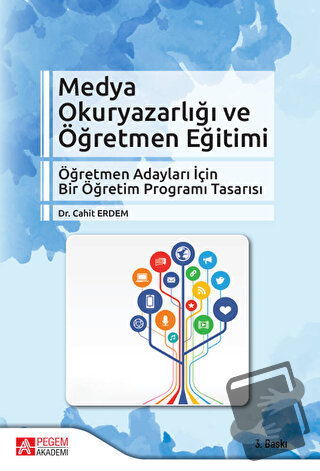 Medya Okuryazarlığı ve Öğretmen Eğitimi

Öğretmen Adayları İçin Bir Öğretim Programı Tasarısı

Dr. Cahit ERDEM

PEGEM AKADEMİ

3. Baskı